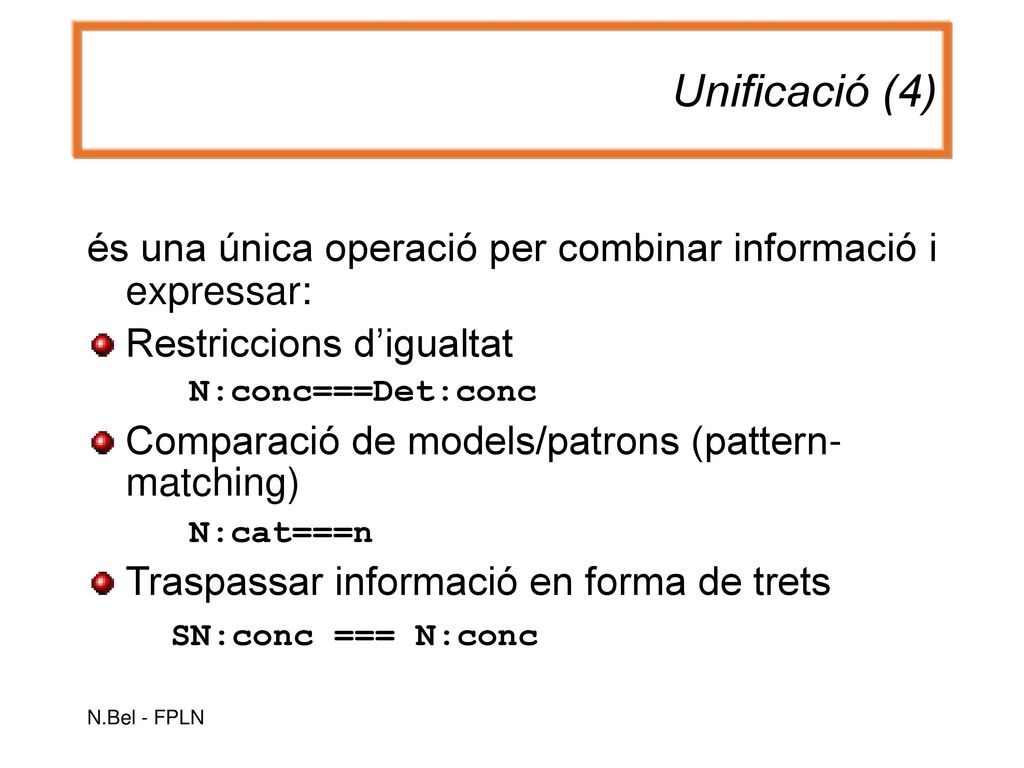 Unificació (4)

és una única operació per combinar informació i expressar:

Restriccions d'igualtat

N:conc===Det:conc

Comparació de models/patrons (pattern-matching)

N:cat===n

Traspassar informació en forma de trets

SN:conc === N:conc

N.Bel - FPLN